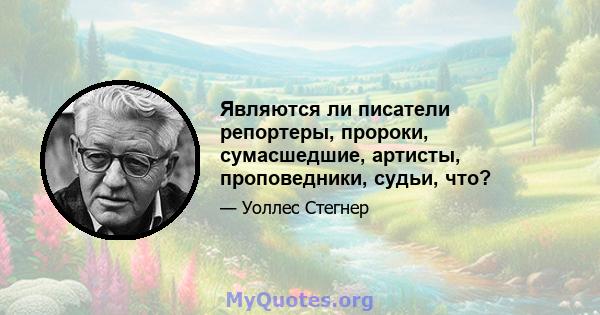 Являются ли писатели репортеры, пророки, сумасшедшие, артисты, проповедники, судьи, что?

— Уоллес Стегнер

MyQuotes.org